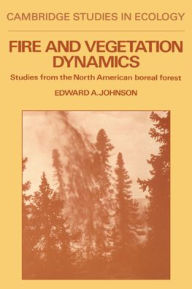 CAMBRIDGE STUDIES IN ECOLOGY

FIRE AND VEGETATION DYNAMICS

Studies from the North American boreal forest

EDWARD A. JOHNSON